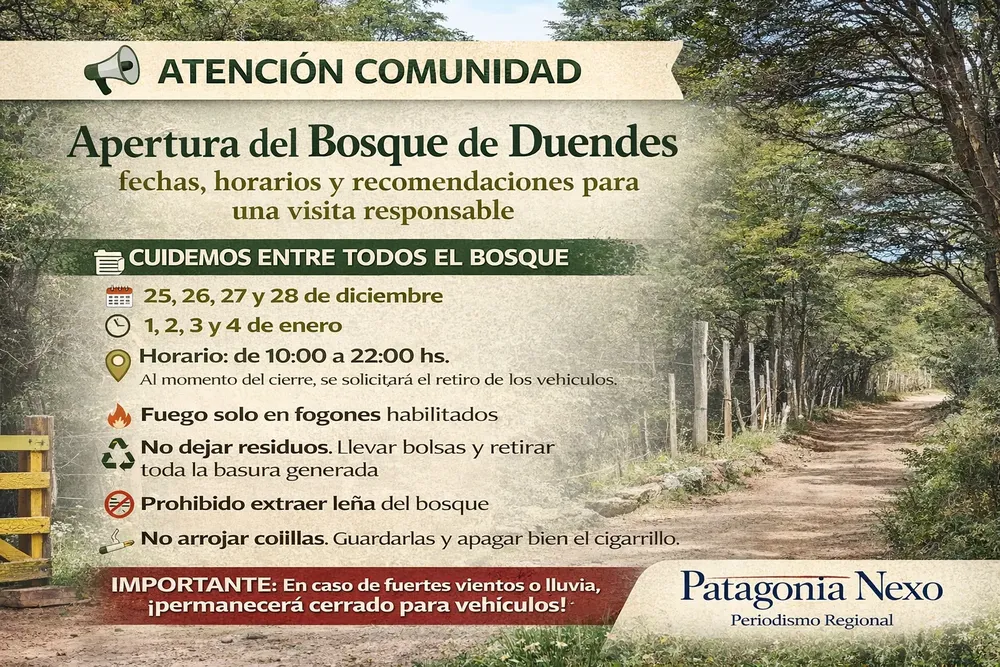 ATENCIÓN COMUNIDAD

Apertura del Bosque de Duendes

fechas, horarios y recomendaciones para una visita responsable

CUIDEMOS ENTRE TODOS EL BOSQUE

25, 26, 27 y 28 de diciembre

1, 2, 3 y 4 de enero

Horario: de 10:00 a 22:00 hs.
Al momento del cierre, se solicitará el retiro de los vehiculos.

Fuego solo en fogones habilitados

No dejar residuos. Llevar bolsas y retirar toda la basura generada

Prohibido extraer leña del bosque

No arrojar coiillas. Guardarlas y apagar bien el cigarrillo.

IMPORTANTE: En caso de fuertes vientos o lluvia, ¡permanecerá cerrado para vehículos!

Patagonia Nexo
Periodismo Regional